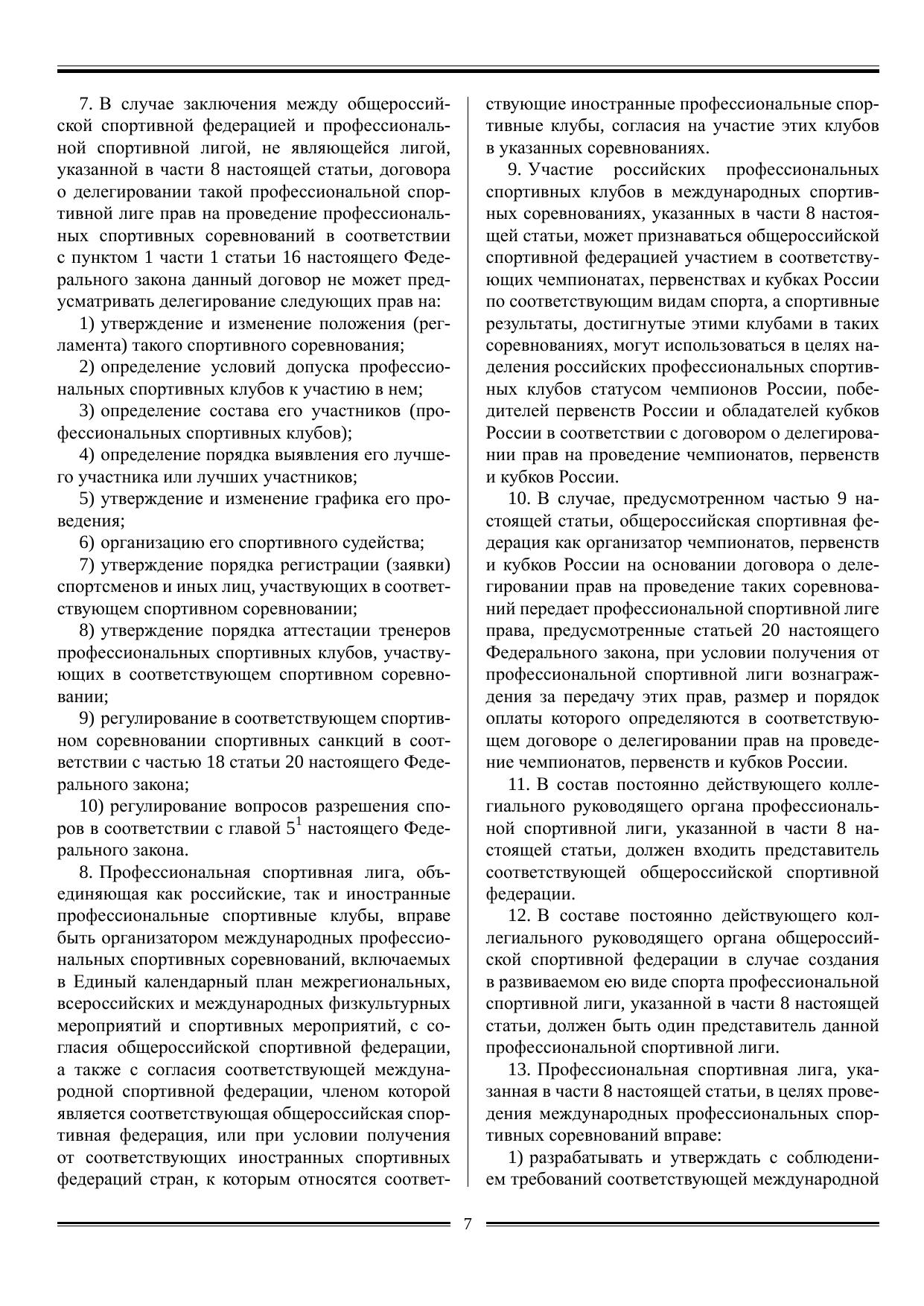 7. В случае заключения между общероссийской спортивной федерацией и профессиональной спортивной лигой, не являющейся лигой, указанной в части 8 настоящей статьи, договора о делегировании такой профессиональной спортивной лиге прав на проведение профессиональных спортивных соревнований в соответствии с пунктом 1 части 1 статьи 16 настоящего Федерального закона данный договор не может предусматривать делегирование следующих прав на:

1) утверждение и изменение положения (регламента) такого спортивного соревнования;

2) определение условий допуска профессиональных спортивных клубов к участию в нем;

3) определение состава его участников (профессиональных спортивных клубов);

4) определение порядка выявления его лучшего участника или лучших участников;

5) утверждение и изменение графика его проведения;

6) организацию его спортивного судейства;

7) утверждение порядка регистрации (заявки) спортсменов и иных лиц, участвующих в соответствующем спортивном соревновании;

8) утверждение порядка аттестации тренеров профессиональных спортивных клубов, участвующих в соответствующем спортивном соревновании;

9) регулирование в соответствующем спортивном соревновании спортивных санкций в соответствии с частью 18 статьи 20 настоящего Федерального закона;

10) регулирование вопросов разрешения споров в соответствии с главой $5^1$ настоящего Федерального закона.

8. Профессиональная спортивная лига, объединяющая как российские, так и иностранные профессиональные спортивные клубы, вправе быть организатором международных профессиональных спортивных соревнований, включаемых в Единый календарный план межрегиональных, всероссийских и международных физкультурных мероприятий и спортивных мероприятий, с согласия общероссийской спортивной федерации, а также с согласия соответствующей международной спортивной федерации, членом которой является соответствующая общероссийская спортивная федерация, или при условии получения от соответствующих иностранных спортивных федераций стран, к которым относятся соответствующие иностранные профессиональные спортивные клубы, согласия на участие этих клубов в указанных соревнованиях.

9. Участие российских профессиональных спортивных клубов в международных спортивных соревнованиях, указанных в части 8 настоящей статьи, может признаваться общероссийской спортивной федерацией участием в соответствующих чемпионатах, первенствах и кубках России по соответствующим видам спорта, а спортивные результаты, достигнутые этими клубами в таких соревнованиях, могут использоваться в целях наделения российских профессиональных спортивных клубов статусом чемпионов России, победителей первенств России и обладателей кубков России в соответствии с договором о делегировании прав на проведение чемпионатов, первенств и кубков России.

10. В случае, предусмотренном частью 9 настоящей статьи, общероссийская спортивная федерация как организатор чемпионатов, первенств и кубков России на основании договора о делегировании прав на проведение таких соревнований передает профессиональной спортивной лиге права, предусмотренные статьей 20 настоящего Федерального закона, при условии получения от профессиональной спортивной лиги вознаграждения за передачу этих прав, размер и порядок оплаты которого определяются в соответствующем договоре о делегировании прав на проведение чемпионатов, первенств и кубков России.

11. В состав постоянно действующего коллегиального руководящего органа профессиональной спортивной лиги, указанной в части 8 настоящей статьи, должен входить представитель соответствующей общероссийской спортивной федерации.

12. В составе постоянно действующего коллегиального руководящего органа общероссийской спортивной федерации в случае создания в развиваемом ею виде спорта профессиональной спортивной лиги, указанной в части 8 настоящей статьи, должен быть один представитель данной профессиональной спортивной лиги.

13. Профессиональная спортивная лига, указанная в части 8 настоящей статьи, в целях проведения международных профессиональных спортивных соревнований вправе:

1) разрабатывать и утверждать с соблюдением требований соответствующей международной

7